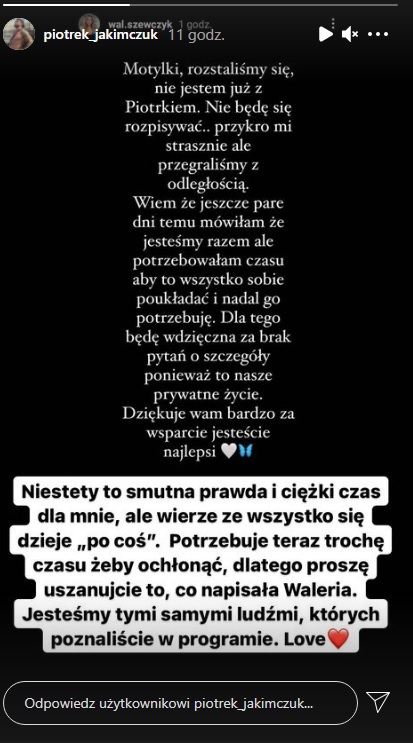 wal.szewczyk 1 godz.

piotrek_jakimczuk 11 godz.

Motylki, rozstaliśmy się, nie jestem już z Piotrkiem. Nie będę się rozpisywać.. przykro mi strasznie ale przegraliśmy z odległością.
Wiem że jeszcze pare dni temu mówiłam że jesteśmy razem ale potrzebowałam czasu aby to wszystko sobie poukładać i nadal go potrzebuję. Dla tego będę wdzięczna za brak pytań o szczegóły ponieważ to nasze prywatne życie.
Dziękuje wam bardzo za wsparcie jesteście najlepsi 🤍🦋

Niestety to smutna prawda i ciężki czas dla mnie, ale wierze ze wszystko się dzieje „po coś". Potrzebuje teraz trochę czasu żeby ochłonąć, dlatego proszę uszanujcie to, co napisała Waleria. Jesteśmy tymi samymi ludźmi, których poznaliście w programie. Love❤️

Odpowiedz użytkownikowi piotrek_jakimczuk...